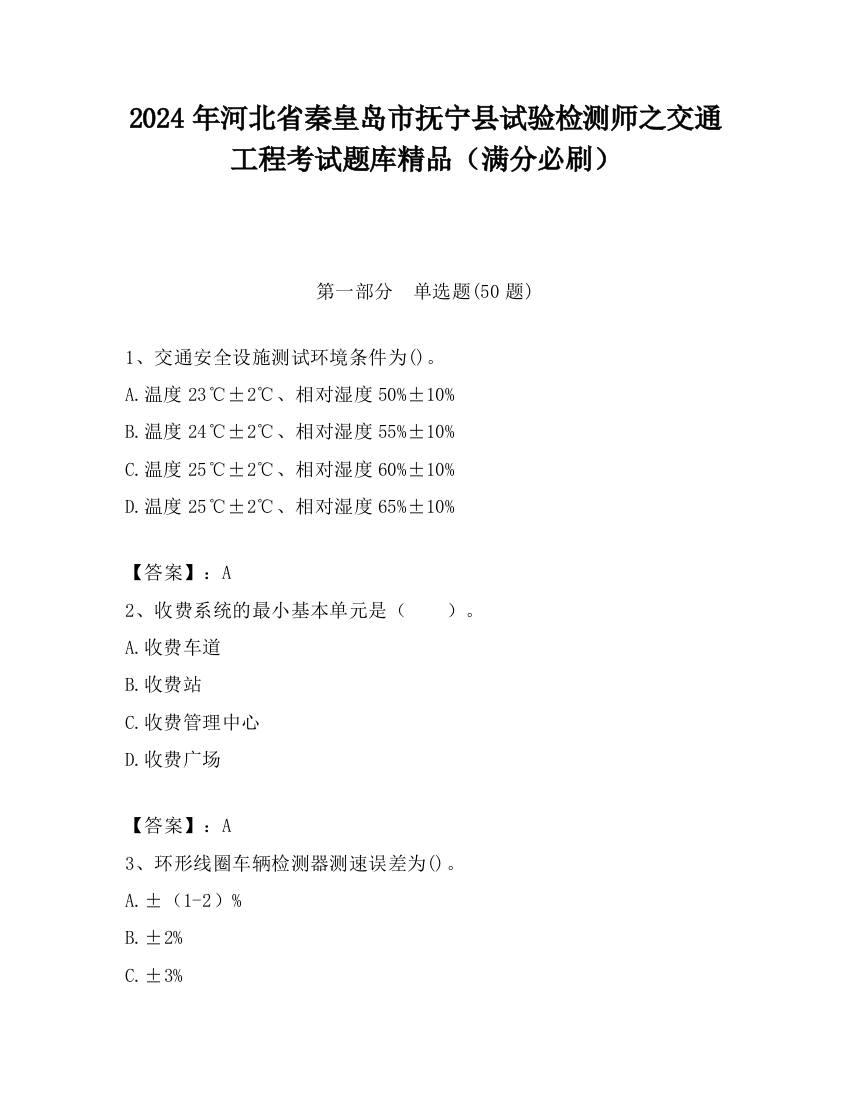 2024 年河北省秦皇岛市抚宁县试验检测师之交通工程考试题库精品（满分必刷）

第一部分　单选题(50 题)

1、交通安全设施测试环境条件为()。

A.温度 23℃±2℃、相对湿度 50%±10%

B.温度 24℃±2℃、相对湿度 55%±10%

C.温度 25℃±2℃、相对湿度 60%±10%

D.温度 25℃±2℃、相对湿度 65%±10%

【答案】：A

2、收费系统的最小基本单元是（　　）。

A.收费车道

B.收费站

C.收费管理中心

D.收费广场

【答案】：A

3、环形线圈车辆检测器测速误差为()。

A.±（1-2）%

B.±2%

C.±3%